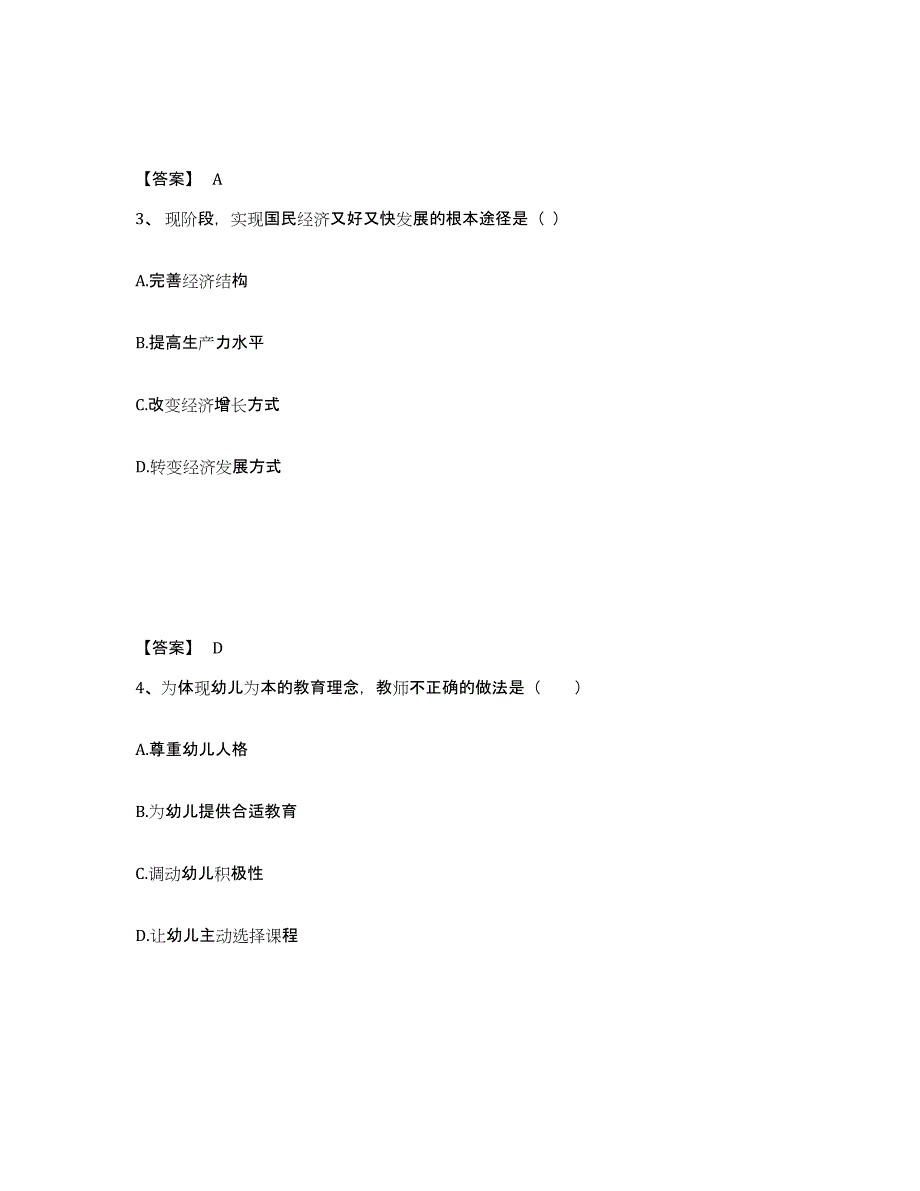 【答案】 A

3、 现阶段，实现国民经济又好又快发展的根本途径是（ ）

A.完善经济结构

B.提高生产力水平

C.改变经济增长方式

D.转变经济发展方式

【答案】 D

4、为体现幼儿为本的教育理念，教师不正确的做法是（　　）

A.尊重幼儿人格

B.为幼儿提供合适教育

C.调动幼儿积极性

D.让幼儿主动选择课程